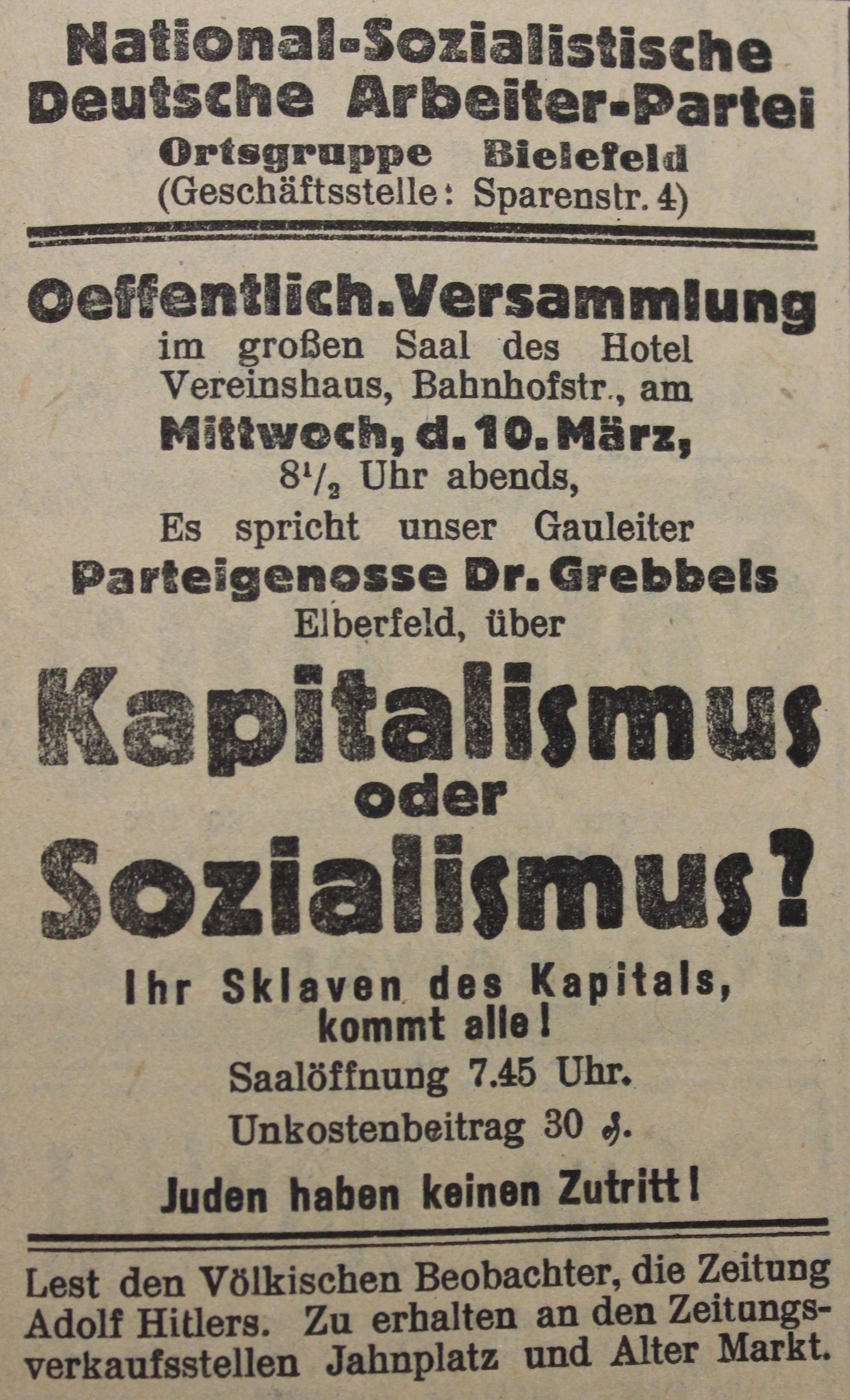 National-Sozialistische Deutsche Arbeiter-Partei
Ortsgruppe Bielefeld
(Geschäftsstelle: Sparenstr. 4)

Oeffentlich. Versammlung
im großen Saal des Hotel Vereinshaus, Bahnhofstr., am
Mittwoch, d. 10. März,
$8\frac{1}{2}$ Uhr abends,
Es spricht unser Gauleiter
Parteigenosse Dr. Grebbels
Elberfeld, über

Kapitalismus
oder
Sozialismus?

Ihr Sklaven des Kapitals, kommt alle!
Saalöffnung 7.45 Uhr.
Unkostenbeitrag 30 ₰.
Juden haben keinen Zutritt!

Lest den Völkischen Beobachter, die Zeitung Adolf Hitlers. Zu erhalten an den Zeitungsverkaufsstellen Jahnplatz und Alter Markt.